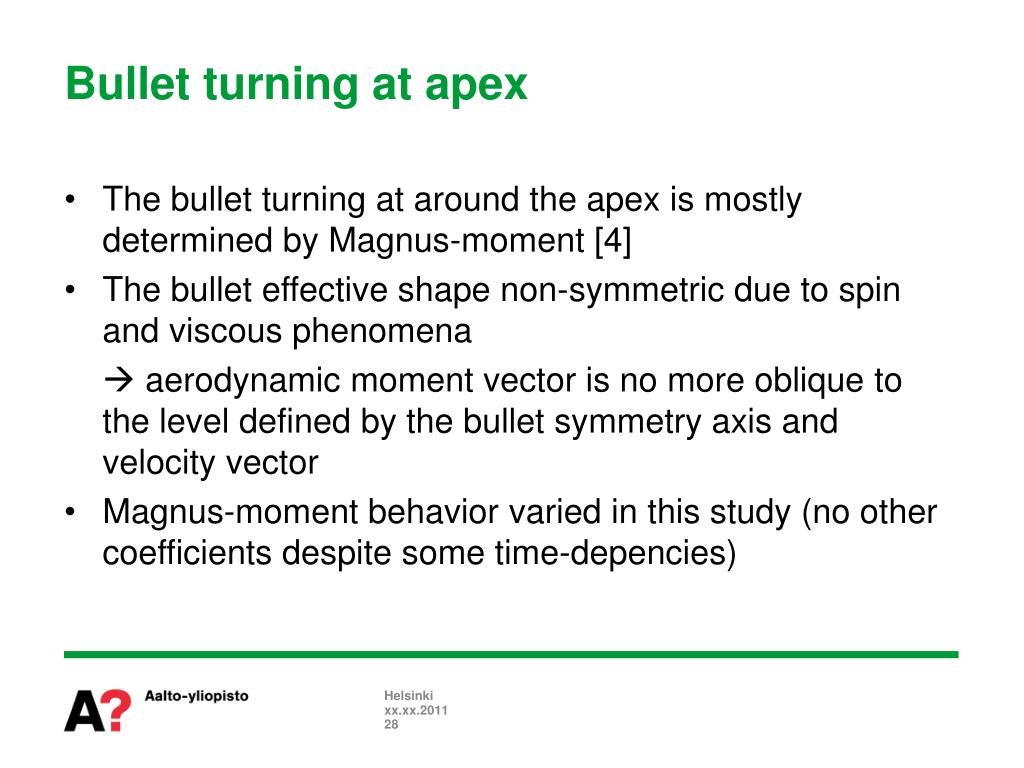 Bullet turning at apex

• The bullet turning at around the apex is mostly determined by Magnus-moment [4]
• The bullet effective shape non-symmetric due to spin and viscous phenomena

→ aerodynamic moment vector is no more oblique to the level defined by the bullet symmetry axis and velocity vector
• Magnus-moment behavior varied in this study (no other coefficients despite some time-depencies)

A? Aalto-yliopisto

Helsinki
xx.xx.2011
28